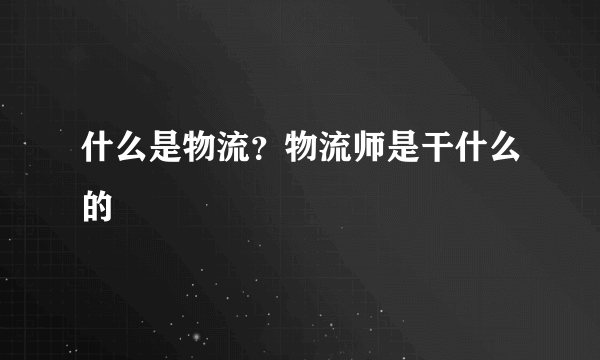 什么是物流？物流师是干什么的